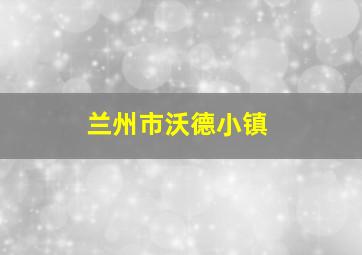 兰州市沃德小镇